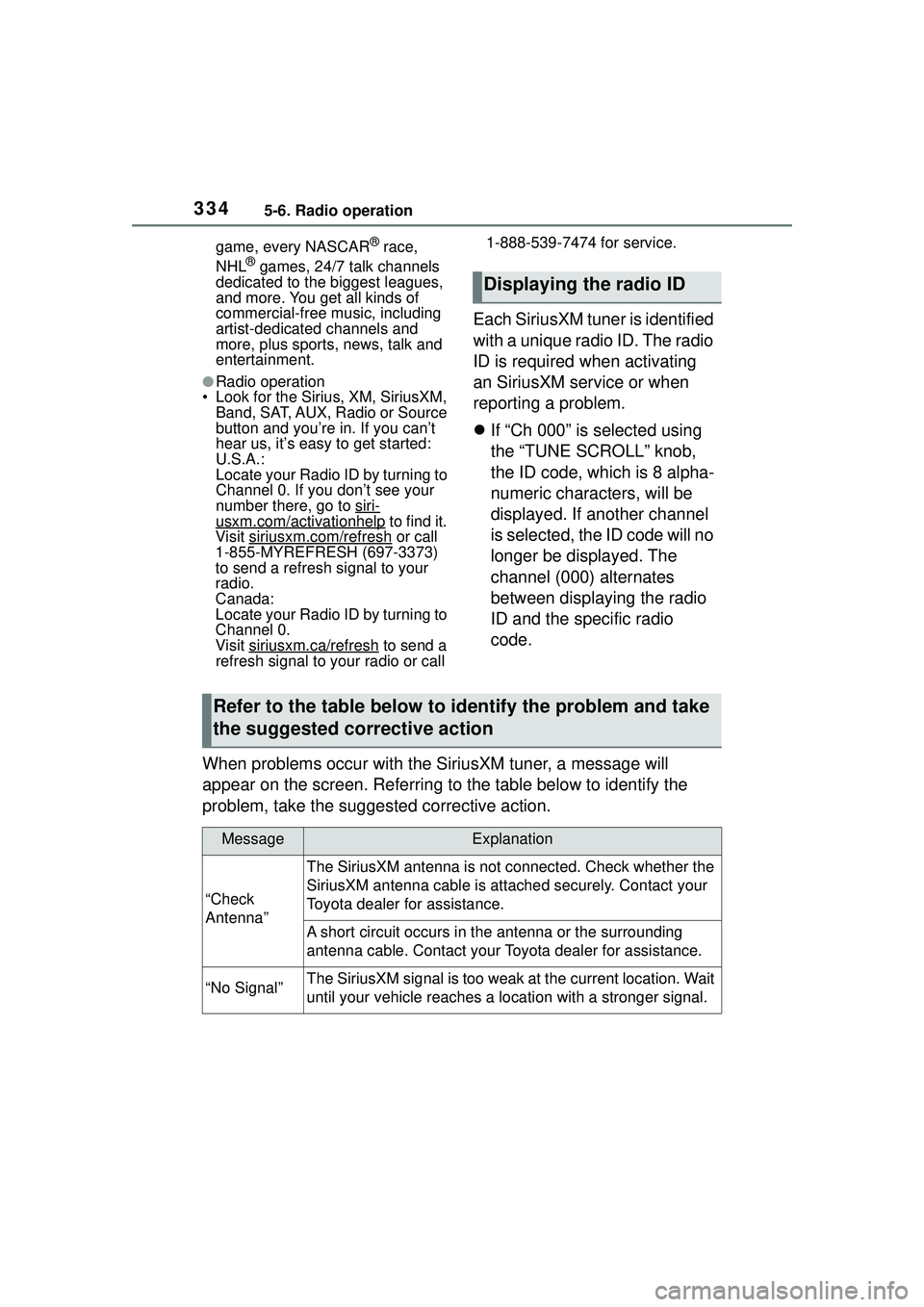 334 5-6. Radio operation

game, every NASCAR® race, NHL® games, 24/7 talk channels dedicated to the biggest leagues, and more. You get all kinds of commercial-free music, including artist-dedicated channels and more, plus sports, news, talk and entertainment.

●Radio operation
• Look for the Sirius, XM, SiriusXM, Band, SAT, AUX, Radio or Source button and you're in. If you can't hear us, it's easy to get started:
U.S.A.:
Locate your Radio ID by turning to Channel 0. If you don't see your number there, go to siriusxm.com/activationhelp to find it. Visit siriusxm.com/refresh or call 1-855-MYREFRESH (697-3373) to send a refresh signal to your radio.
Canada:
Locate your Radio ID by turning to Channel 0.
Visit siriusxm.ca/refresh to send a refresh signal to your radio or call 1-888-539-7474 for service.

Displaying the radio ID

Each SiriusXM tuner is identified with a unique radio ID. The radio ID is required when activating an SiriusXM service or when reporting a problem.

● If "Ch 000" is selected using the "TUNE SCROLL" knob, the ID code, which is 8 alphanumeric characters, will be displayed. If another channel is selected, the ID code will no longer be displayed. The channel (000) alternates between displaying the radio ID and the specific radio code.

Refer to the table below to identify the problem and take the suggested corrective action

When problems occur with the SiriusXM tuner, a message will appear on the screen. Referring to the table below to identify the problem, take the suggested corrective action.

| Message | Explanation |
|---|---|
| "Check Antenna" | The SiriusXM antenna is not connected. Check whether the SiriusXM antenna cable is attached securely. Contact your Toyota dealer for assistance. |
| | A short circuit occurs in the antenna or the surrounding antenna cable. Contact your Toyota dealer for assistance. |
| "No Signal" | The SiriusXM signal is too weak at the current location. Wait until your vehicle reaches a location with a stronger signal. |

carmanualsonline.info